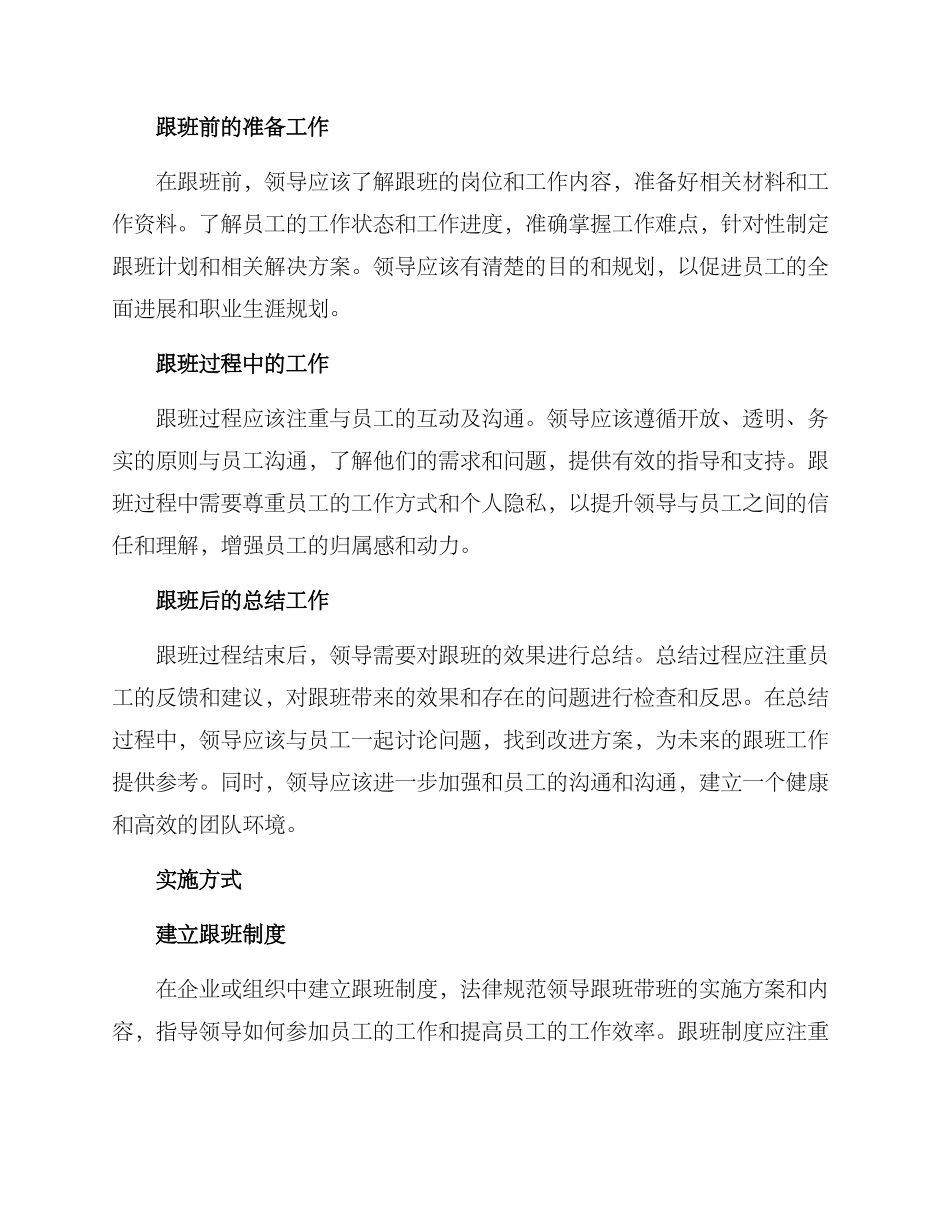 跟班前的准备工作

在跟班前，领导应该了解跟班的岗位和工作内容，准备好相关材料和工作资料。了解员工的工作状态和工作进度，准确掌握工作难点，针对性制定跟班计划和相关解决方案。领导应该有清楚的目的和规划，以促进员工的全面进展和职业生涯规划。

跟班过程中的工作

跟班过程应该注重与员工的互动及沟通。领导应该遵循开放、透明、务实的原则与员工沟通，了解他们的需求和问题，提供有效的指导和支持。跟班过程中需要尊重员工的工作方式和个人隐私，以提升领导与员工之间的信任和理解，增强员工的归属感和动力。

跟班后的总结工作

跟班过程结束后，领导需要对跟班的效果进行总结。总结过程应注重员工的反馈和建议，对跟班带来的效果和存在的问题进行检查和反思。在总结过程中，领导应该与员工一起讨论问题，找到改进方案，为未来的跟班工作提供参考。同时，领导应该进一步加强和员工的沟通和沟通，建立一个健康和高效的团队环境。

实施方式

建立跟班制度

在企业或组织中建立跟班制度，法律规范领导跟班带班的实施方案和内容，指导领导如何参加员工的工作和提高员工的工作效率。跟班制度应注重